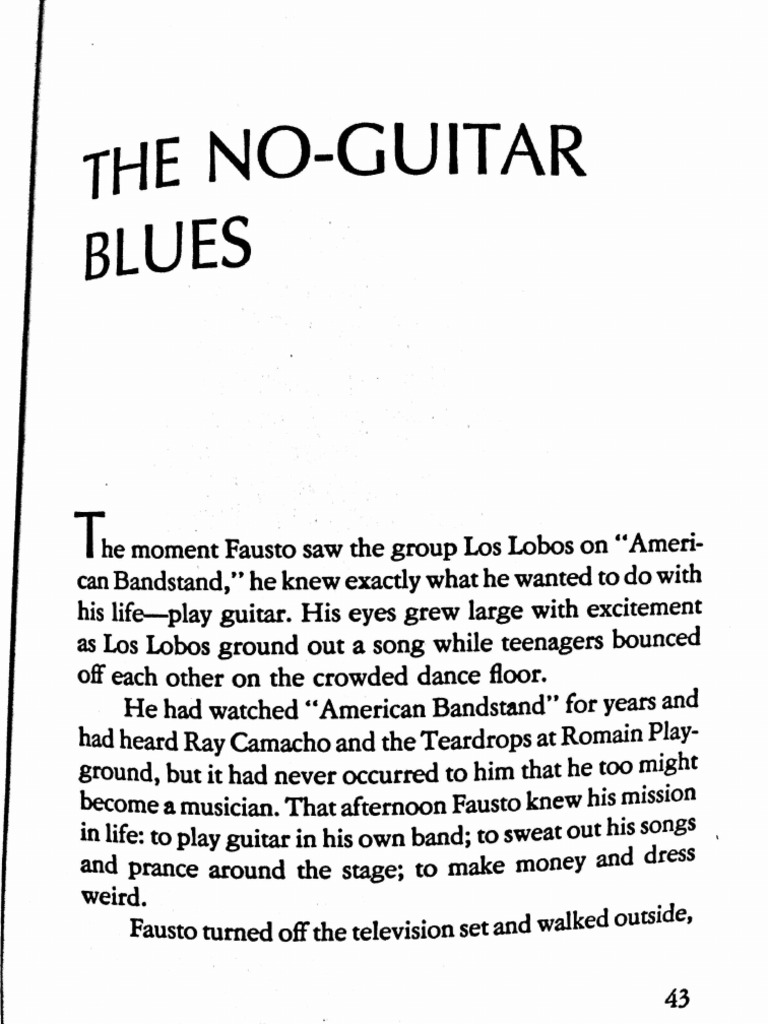 THE NO-GUITAR BLUES

The moment Fausto saw the group Los Lobos on "American Bandstand," he knew exactly what he wanted to do with his life—play guitar. His eyes grew large with excitement as Los Lobos ground out a song while teenagers bounced off each other on the crowded dance floor.

He had watched "American Bandstand" for years and had heard Ray Camacho and the Teardrops at Romain Playground, but it had never occurred to him that he too might become a musician. That afternoon Fausto knew his mission in life: to play guitar in his own band; to sweat out his songs and prance around the stage; to make money and dress weird.

Fausto turned off the television set and walked outside,

43